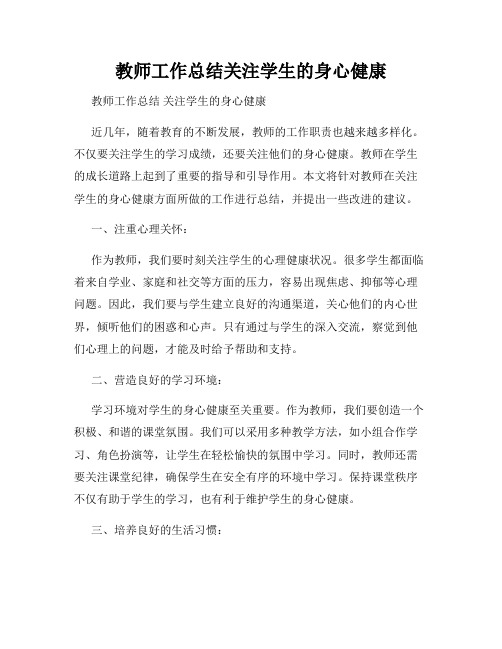 教师工作总结关注学生的身心健康

教师工作总结 关注学生的身心健康

近几年，随着教育的不断发展，教师的工作职责也越来越多样化。不仅要关注学生的学习成绩，还要关注他们的身心健康。教师在学生的成长道路上起到了重要的指导和引导作用。本文将针对教师在关注学生的身心健康方面所做的工作进行总结，并提出一些改进的建议。

一、注重心理关怀：

作为教师，我们要时刻关注学生的心理健康状况。很多学生都面临着来自学业、家庭和社交等方面的压力，容易出现焦虑、抑郁等心理问题。因此，我们要与学生建立良好的沟通渠道，关心他们的内心世界，倾听他们的困惑和心声。只有通过与学生的深入交流，察觉到他们心理上的问题，才能及时给予帮助和支持。

二、营造良好的学习环境：

学习环境对学生的身心健康至关重要。作为教师，我们要创造一个积极、和谐的课堂氛围。我们可以采用多种教学方法，如小组合作学习、角色扮演等，让学生在轻松愉快的氛围中学习。同时，教师还需要关注课堂纪律，确保学生在安全有序的环境中学习。保持课堂秩序不仅有助于学生的学习，也有利于维护学生的身心健康。

三、培养良好的生活习惯：